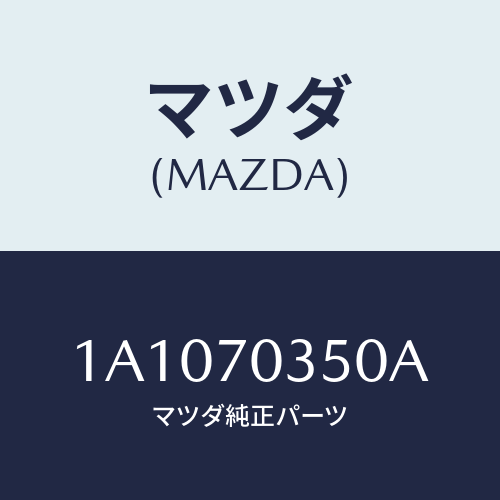 マツダ
(MAZDA)

1A1070350A
マツダ純正パーツ